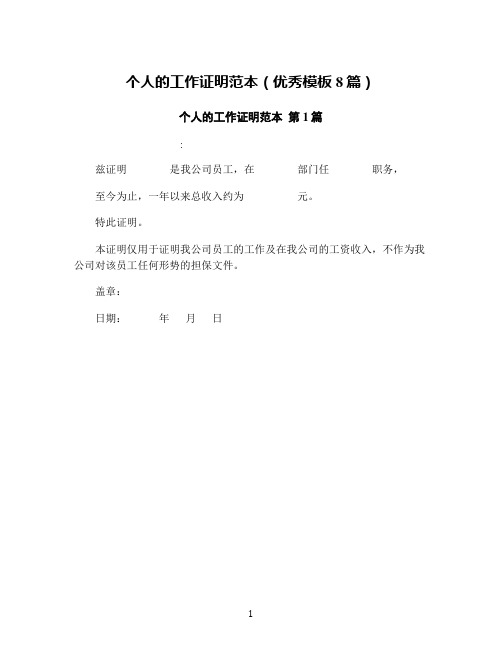 个人的工作证明范本（优秀模板8篇）

个人的工作证明范本 第1篇

:

兹证明 是我公司员工，在 部门任 职务，

至今为止，一年以来总收入约为 元。

特此证明。

本证明仅用于证明我公司员工的工作及在我公司的工资收入，不作为我公司对该员工任何形势的担保文件。

盖章：

日期： 年 月 日

1